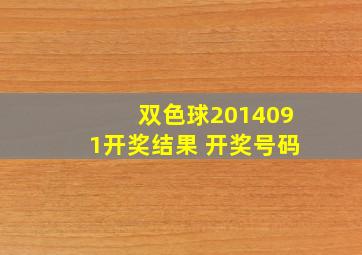 双色球2014091开奖结果 开奖号码